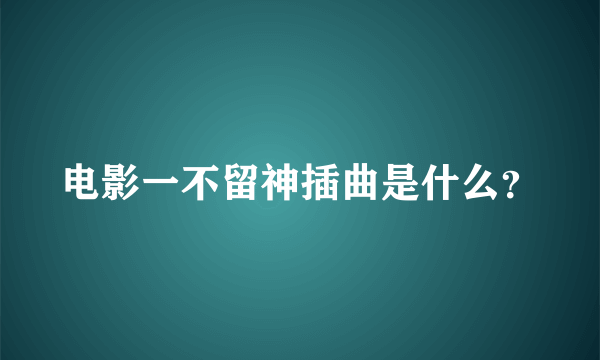 电影一不留神插曲是什么?